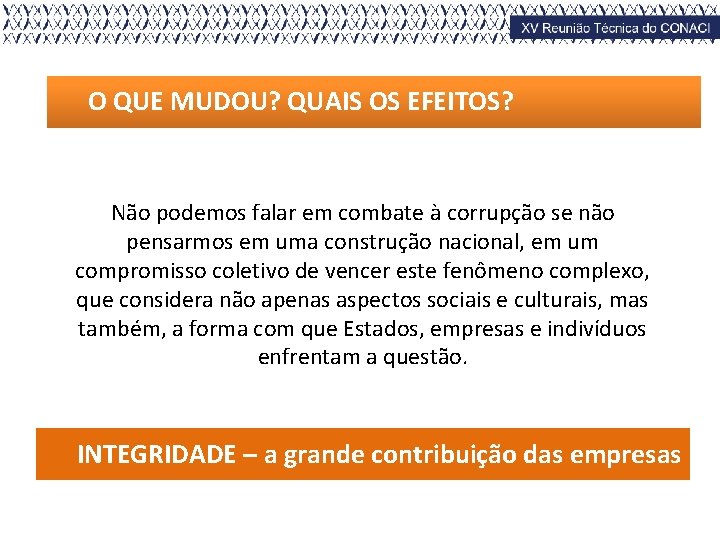 XV Reunião Técnica do CONACI

O QUE MUDOU? QUAIS OS EFEITOS?

Não podemos falar em combate à corrupção se não pensarmos em uma construção nacional, em um compromisso coletivo de vencer este fenômeno complexo, que considera não apenas aspectos sociais e culturais, mas também, a forma com que Estados, empresas e indivíduos enfrentam a questão.

INTEGRIDADE – a grande contribuição das empresas